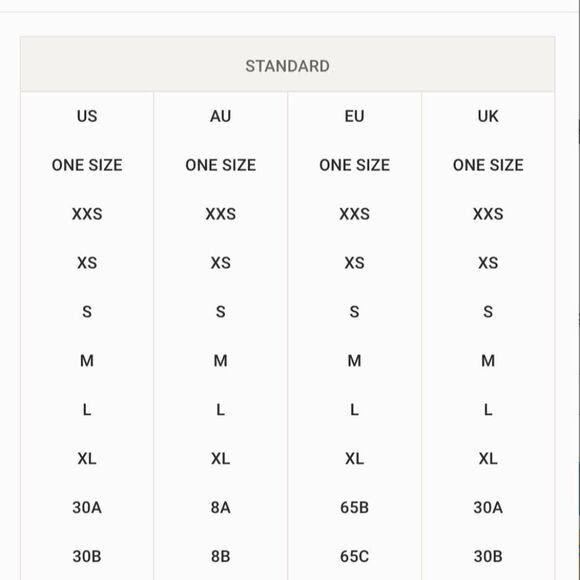 STANDARD

| US | AU | EU | UK |
|---|---|---|---|
| ONE SIZE | ONE SIZE | ONE SIZE | ONE SIZE |
| XXS | XXS | XXS | XXS |
| XS | XS | XS | XS |
| S | S | S | S |
| M | M | M | M |
| L | L | L | L |
| XL | XL | XL | XL |
| 30A | 8A | 65B | 30A |
| 30B | 8B | 65C | 30B |